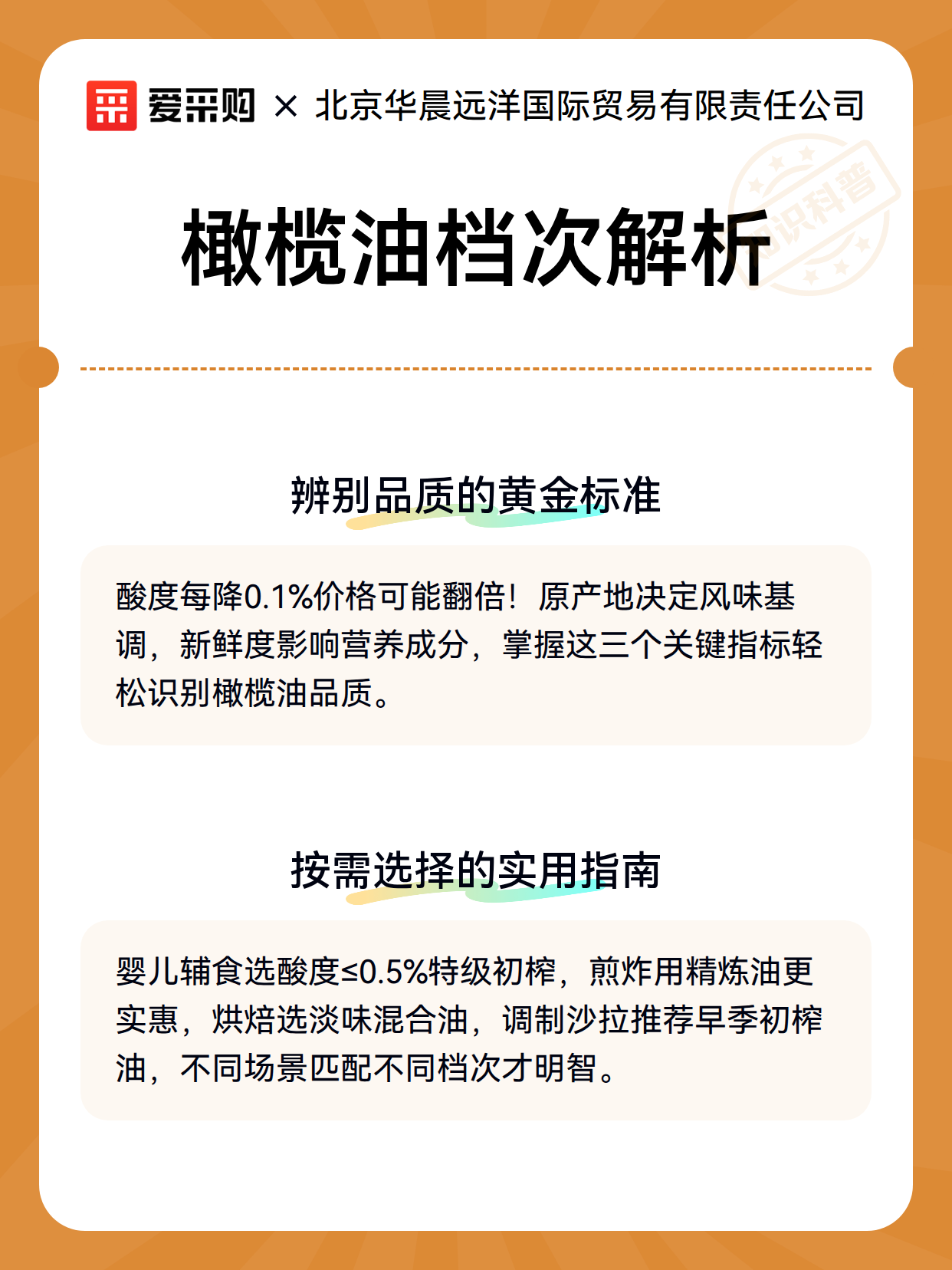 爱采购 × 北京华晨远洋国际贸易有限责任公司

知识科普

橄榄油档次解析

辨别品质的黄金标准

酸度每降0.1%价格可能翻倍！原产地决定风味基调，新鲜度影响营养成分，掌握这三个关键指标轻松识别橄榄油品质。

按需选择的实用指南

婴儿辅食选酸度≤0.5%特级初榨，煎炸用精炼油更实惠，烘焙选淡味混合油，调制沙拉推荐早季初榨油，不同场景匹配不同档次才明智。